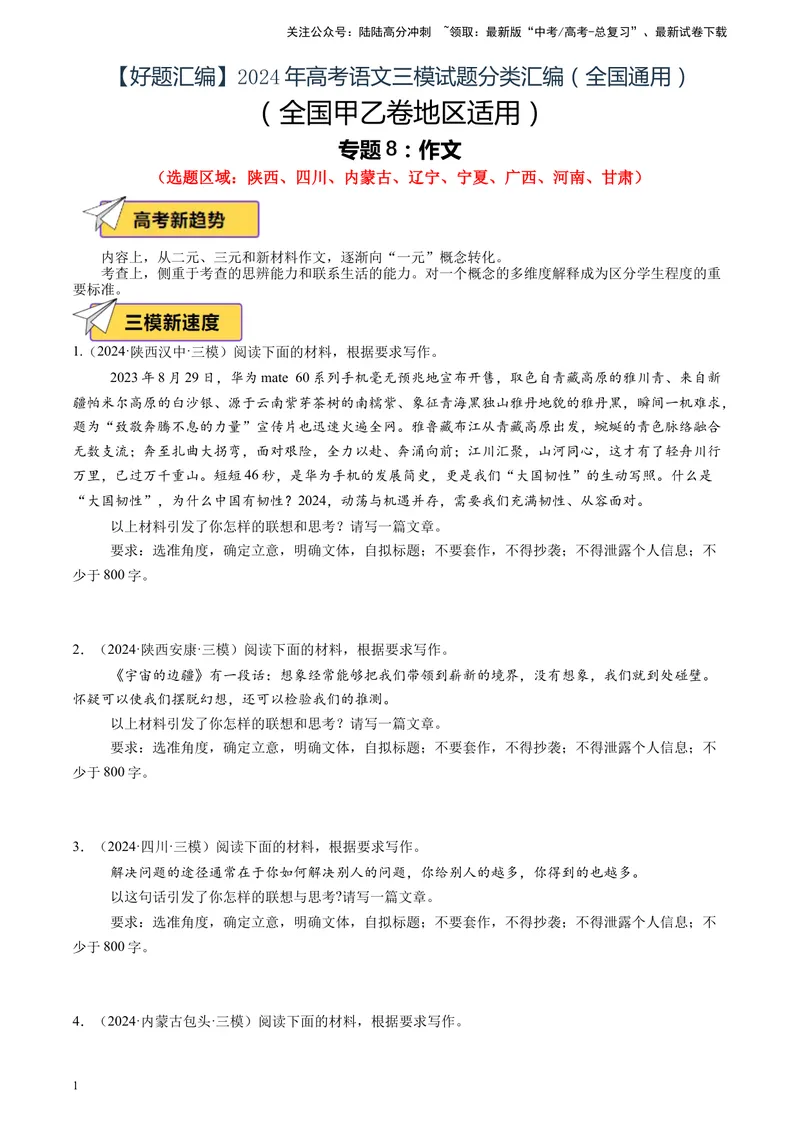 关注公众号：陆陆高分冲刺 ~领取：最新版“中考/高考-总复习”、最新试卷下载

【好题汇编】2024年高考语文三模试题分类汇编（全国通用）

（全国甲乙卷地区适用）

专题8：作文

（选题区域：陕西、四川、内蒙古、辽宁、宁夏、广西、河南、甘肃）

高考新趋势

内容上，从二元、三元和新材料作文，逐渐向“一元”概念转化。

考查上，侧重于考查的思辨能力和联系生活的能力。对一个概念的多维度解释成为区分学生程度的重要标准。

三模新速度

1.（2024·陕西汉中·三模）阅读下面的材料，根据要求写作。

2023年8月29日，华为mate 60系列手机毫无预兆地宣布开售，取色自青藏高原的雅川青、来自新疆帕米尔高原的白沙银、源于云南紫芽茶树的南糯紫、象征青海黑独山雅丹地貌的雅丹黑，瞬间一机难求，题为“致敬奔腾不息的力量”宣传片也迅速火遍全网。雅鲁藏布江从青藏高原出发，蜿蜒的青色脉络融合无数支流；奔至扎曲大拐弯，面对艰险，全力以赴、奔涌向前；江川汇聚，山河同心，这才有了轻舟川行万里，已过万千重山。短短46秒，是华为手机的发展简史，更是我们“大国韧性”的生动写照。什么是“大国韧性”，为什么中国有韧性？2024，动荡与机遇并存，需要我们充满韧性、从容面对。

以上材料引发了你怎样的联想和思考？请写一篇文章。

要求：选准角度，确定立意，明确文体，自拟标题；不要套作，不得抄袭；不得泄露个人信息；不少于800字。

2.（2024·陕西安康·三模）阅读下面的材料，根据要求写作。

《宇宙的边疆》有一段话：想象经常能够把我们带领到崭新的境界，没有想象，我们就到处碰壁。怀疑可以使我们摆脱幻想，还可以检验我们的推测。

以上材料引发了你怎样的联想和思考？请写一篇文章。

要求：选准角度，确定立意，明确文体，自拟标题；不要套作，不得抄袭；不得泄露个人信息；不少于800字。

3.（2024·四川·三模）阅读下面的材料，根据要求写作。

解决问题的途径通常在于你如何解决别人的问题，你给别人的越多，你得到的也越多。

以这句话引发了你怎样的联想与思考?请写一篇文章。

要求：选准角度，确定立意，明确文体，自拟标题；不要套作，不得抄袭；不得泄露个人信息；不少于800字。

4.（2024·内蒙古包头·三模）阅读下面的材料，根据要求写作。

1